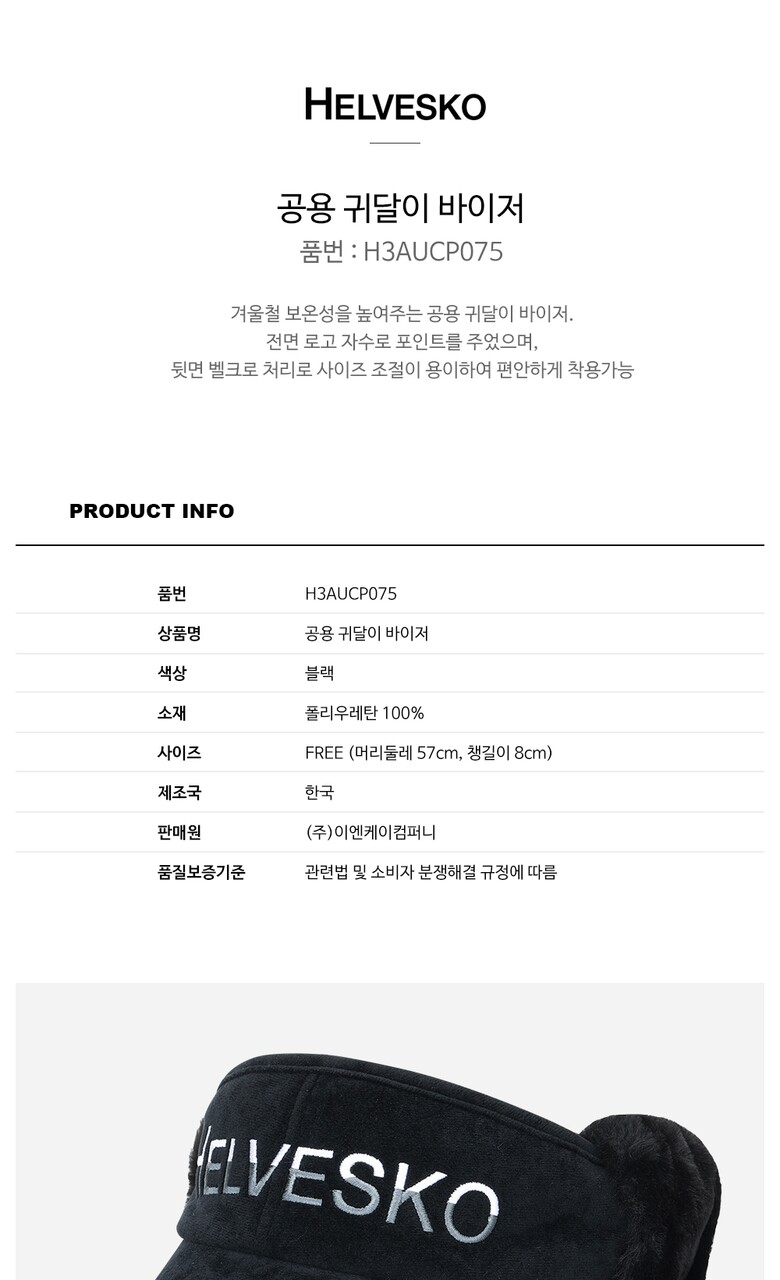 HELVESKO

공용 귀달이 바이저
품번 : H3AUCP075

겨울철 보온성을 높여주는 공용 귀달이 바이저.
전면 로고 자수로 포인트를 주었으며,
뒷면 벨크로 처리로 사이즈 조절이 용이하여 편안하게 착용가능

PRODUCT INFO

품번 H3AUCP075
상품명 공용 귀달이 바이저
색상 블랙
소재 폴리우레탄 100%
사이즈 FREE (머리둘레 57cm, 챙길이 8cm)
제조국 한국
판매원 (주)이엔케이컴퍼니
품질보증기준 관련법 및 소비자 분쟁해결 규정에 따름

HELVESKO